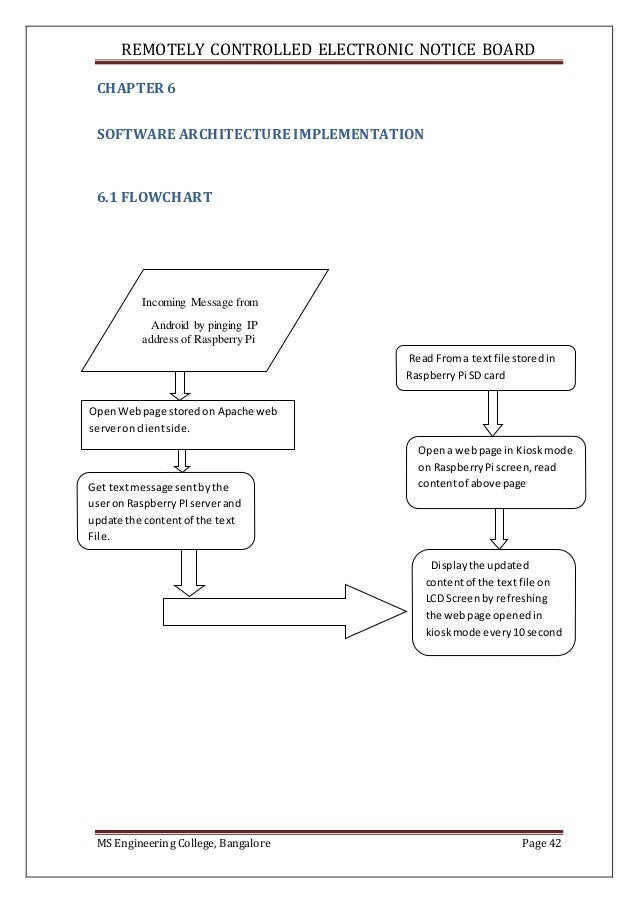 REMOTELY CONTROLLED ELECTRONIC NOTICE BOARD

CHAPTER 6

SOFTWARE ARCHITECTURE IMPLEMENTATION

6.1 FLOWCHART

Incoming Message from Android by pinging IP address of Raspberry Pi

Open Web page stored on Apache web server on client side.

Get text message sent by the user on Raspberry PI server and update the content of the text File.

Read From a text file stored in Raspberry Pi SD card

Open a web page in Kiosk mode on Raspberry Pi screen, read content of above page

Display the updated content of the text file on LCD Screen by refreshing the web page opened in kiosk mode every 10 second

MS Engineering College, Bangalore

Page 42